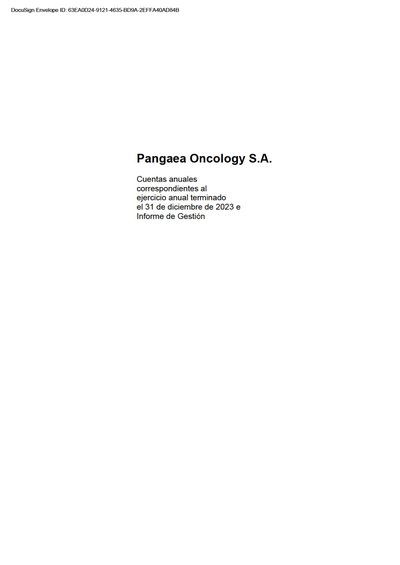 DocuSign Envelope ID: 63EA0D24-9121-4635-BD9A-2EFFA40AD84B

Pangaea Oncology S.A.

Cuentas anuales correspondientes al ejercicio anual terminado el 31 de diciembre de 2023 e Informe de Gestión